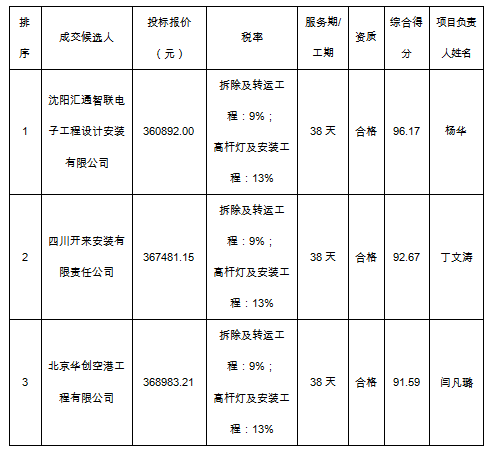 | 排序 | 成交候选人 | 投标报价（元） | 税率 | 服务期/工期 | 资质 | 综合得分 | 项目负责人姓名 |
|---|---|---|---|---|---|---|---|
| 1 | 沈阳汇通智联电子工程设计安装有限公司 | 360892.00 | 拆除及转运工程：9%；高杆灯及安装工程：13% | 38天 | 合格 | 96.17 | 杨华 |
| 2 | 四川开来安装有限责任公司 | 367481.15 | 拆除及转运工程：9%；高杆灯及安装工程：13% | 38天 | 合格 | 92.67 | 丁文涛 |
| 3 | 北京华创空港工程有限公司 | 368983.21 | 拆除及转运工程：9%；高杆灯及安装工程：13% | 38天 | 合格 | 91.59 | 闫凡璐 |